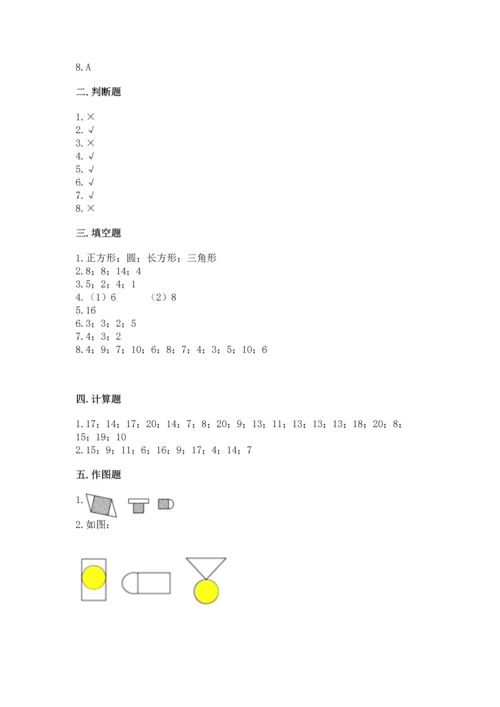 8. A

二. 判断题

1. ×
2. √
3. ×
4. √
5. √
6. √
7. √
8. ×

三. 填空题

1. 正方形；圆；长方形；三角形
2. 8；8；14；4
3. 5；2；4；1
4. （1）6 （2）8
5. 16
6. 3；3；2；5
7. 4；3；2
8. 4；9；7；10；6；8；7；4；3；5；10；6

四. 计算题

1. 17；14；17；20；14；7；8；20；9；13；11；13；13；13；18；20；8；15；19；10
2. 15；9；11；6；16；9；17；4；14；7

五. 作图题

1.
2. 如图：